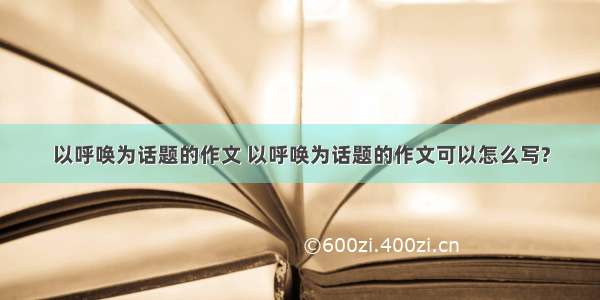 以呼唤为话题的作文 以呼唤为话题的作文可以怎么写?

©600zi.400zi.cn